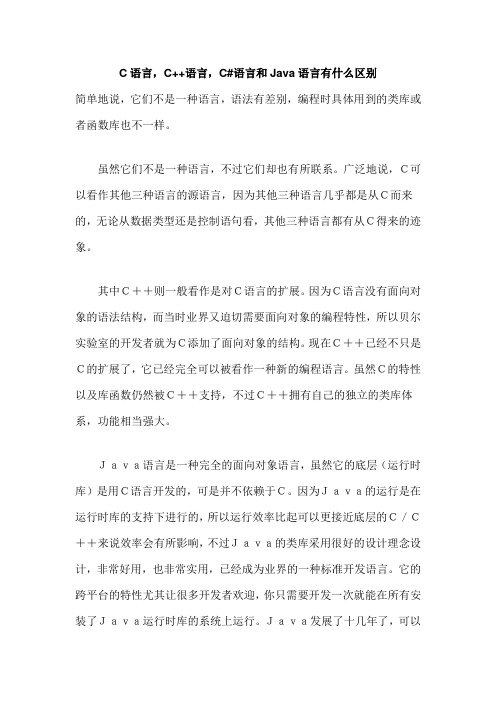 C 语言，C++语言，C#语言和 Java 语言有什么区别

简单地说，它们不是一种语言，语法有差别，编程时具体用到的类库或者函数库也不一样。

虽然它们不是一种语言，不过它们却也有所联系。广泛地说，C可以看作其他三种语言的源语言，因为其他三种语言几乎都是从C而来的，无论从数据类型还是控制语句看，其他三种语言都有从C得来的迹象。

其中C＋＋则一般看作是对C语言的扩展。因为C语言没有面向对象的语法结构，而当时业界又迫切需要面向对象的编程特性，所以贝尔实验室的开发者就为C添加了面向对象的结构。现在C＋＋已经不只是C的扩展了，它已经完全可以被看作一种新的编程语言。虽然C的特性以及库函数仍然被C＋＋支持，不过C＋＋拥有自己的独立的类库体系，功能相当强大。

Ｊａｖａ语言是一种完全的面向对象语言，虽然它的底层（运行时库）是用C语言开发的，可是并不依赖于C。因为Ｊａｖａ的运行是在运行时库的支持下进行的，所以运行效率比起可以更接近底层的C／C＋＋来说效率会有所影响，不过Ｊａｖａ的类库采用很好的设计理念设计，非常好用，也非常实用，已经成为业界的一种标准开发语言。它的跨平台的特性尤其让很多开发者欢迎，你只需要开发一次就能在所有安装了Ｊａｖａ运行时库的系统上运行。Ｊａｖａ发展了十几年了，可以